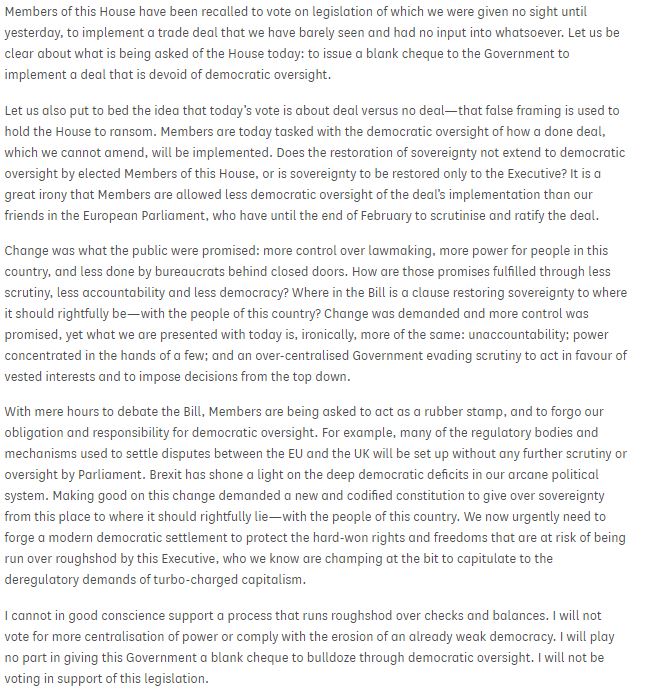 Members of this House have been recalled to vote on legislation of which we were given no sight until yesterday, to implement a trade deal that we have barely seen and had no input into whatsoever. Let us be clear about what is being asked of the House today: to issue a blank cheque to the Government to implement a deal that is devoid of democratic oversight.

Let us also put to bed the idea that today's vote is about deal versus no deal—that false framing is used to hold the House to ransom. Members are today tasked with the democratic oversight of how a done deal, which we cannot amend, will be implemented. Does the restoration of sovereignty not extend to democratic oversight by elected Members of this House, or is sovereignty to be restored only to the Executive? It is a great irony that Members are allowed less democratic oversight of the deal's implementation than our friends in the European Parliament, who have until the end of February to scrutinise and ratify the deal.

Change was what the public were promised: more control over lawmaking, more power for people in this country, and less done by bureaucrats behind closed doors. How are those promises fulfilled through less scrutiny, less accountability and less democracy? Where in the Bill is a clause restoring sovereignty to where it should rightfully be—with the people of this country? Change was demanded and more control was promised, yet what we are presented with today is, ironically, more of the same: unaccountability; power concentrated in the hands of a few; and an over-centralised Government evading scrutiny to act in favour of vested interests and to impose decisions from the top down.

With mere hours to debate the Bill, Members are being asked to act as a rubber stamp, and to forgo our obligation and responsibility for democratic oversight. For example, many of the regulatory bodies and mechanisms used to settle disputes between the EU and the UK will be set up without any further scrutiny or oversight by Parliament. Brexit has shone a light on the deep democratic deficits in our arcane political system. Making good on this change demanded a new and codified constitution to give over sovereignty from this place to where it should rightfully lie—with the people of this country. We now urgently need to forge a modern democratic settlement to protect the hard-won rights and freedoms that are at risk of being run over roughshod by this Executive, who we know are champing at the bit to capitulate to the deregulatory demands of turbo-charged capitalism.

I cannot in good conscience support a process that runs roughshod over checks and balances. I will not vote for more centralisation of power or comply with the erosion of an already weak democracy. I will play no part in giving this Government a blank cheque to bulldoze through democratic oversight. I will not be voting in support of this legislation.